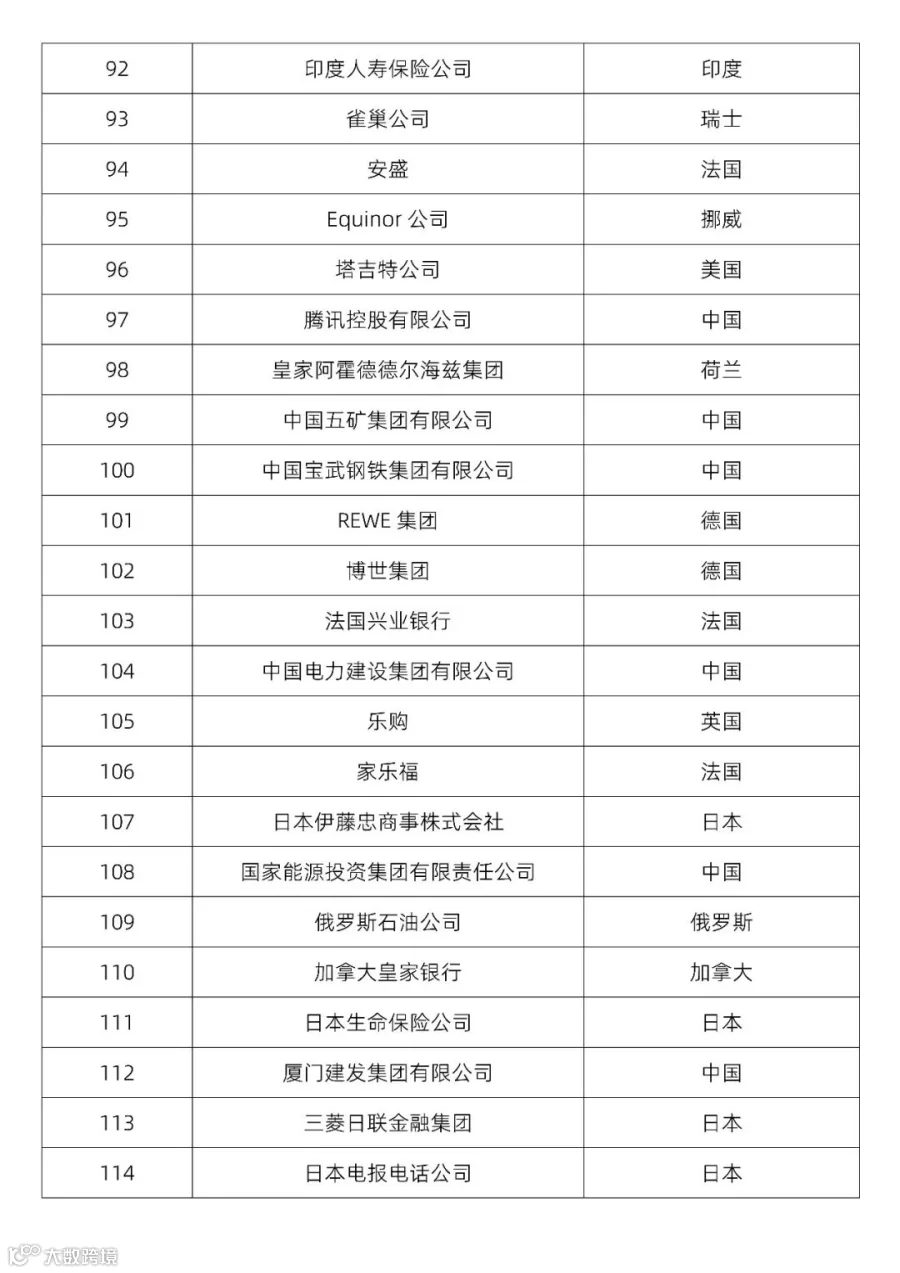 | 92 | 印度人寿保险公司 | 印度 |
|---|---|---|
| 93 | 雀巢公司 | 瑞士 |
| 94 | 安盛 | 法国 |
| 95 | Equinor 公司 | 挪威 |
| 96 | 塔吉特公司 | 美国 |
| 97 | 腾讯控股有限公司 | 中国 |
| 98 | 皇家阿霍德德尔海兹集团 | 荷兰 |
| 99 | 中国五矿集团有限公司 | 中国 |
| 100 | 中国宝武钢铁集团有限公司 | 中国 |
| 101 | REWE 集团 | 德国 |
| 102 | 博世集团 | 德国 |
| 103 | 法国兴业银行 | 法国 |
| 104 | 中国电力建设集团有限公司 | 中国 |
| 105 | 乐购 | 英国 |
| 106 | 家乐福 | 法国 |
| 107 | 日本伊藤忠商事株式会社 | 日本 |
| 108 | 国家能源投资集团有限责任公司 | 中国 |
| 109 | 俄罗斯石油公司 | 俄罗斯 |
| 110 | 加拿大皇家银行 | 加拿大 |
| 111 | 日本生命保险公司 | 日本 |
| 112 | 厦门建发集团有限公司 | 中国 |
| 113 | 三菱日联金融集团 | 日本 |
| 114 | 日本电报电话公司 | 日本 |

大数跨境